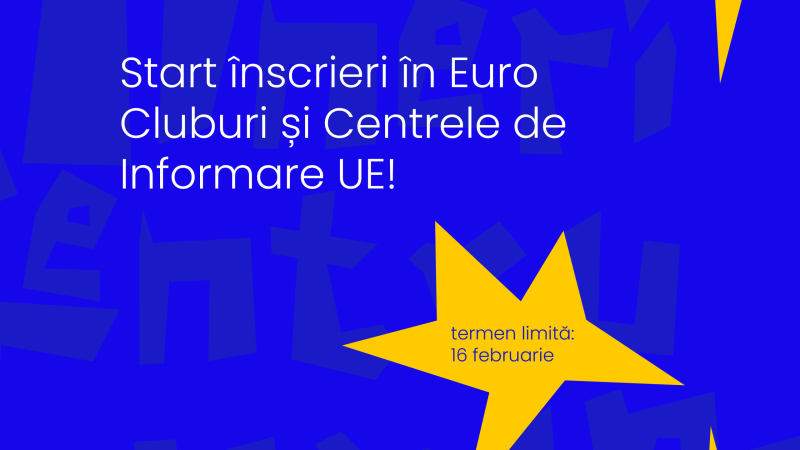 Start înscrieri în Euro Cluburi și Centrele de Informare UE!

termen limită:
16 februarie